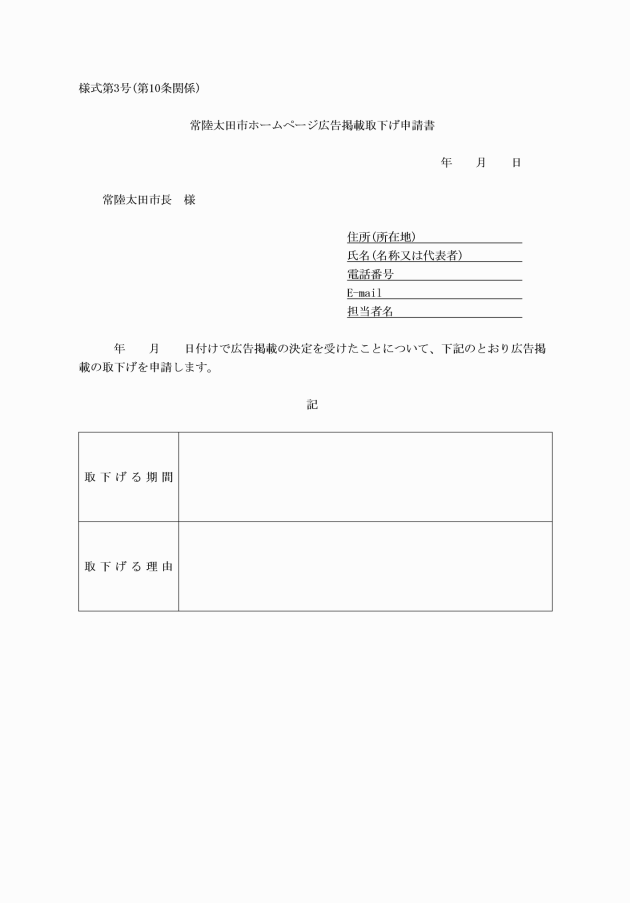 様式第3号(第10条関係)

常陸太田市ホームページ広告掲載取下げ申請書

年　月　日

常陸太田市長　様

住所(所在地)
氏名(名称又は代表者)
電話番号
E-mail
担当者名

年　月　日付けで広告掲載の決定を受けたことについて、下記のとおり広告掲載の取下げを申請します。

記

| 取下げる期間 | |
|---|---|
| 取下げる理由 | |